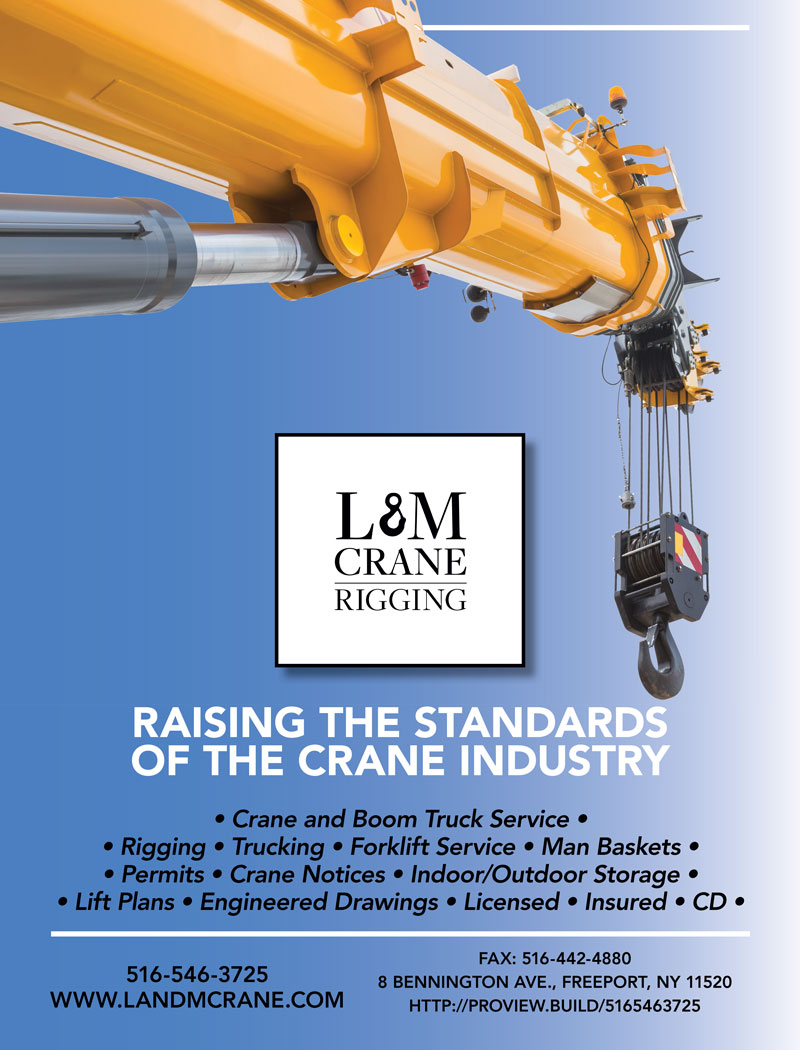 L&M
CRANE
RIGGING

RAISING THE STANDARDS OF THE CRANE INDUSTRY

• Crane and Boom Truck Service •
• Rigging • Trucking • Forklift Service • Man Baskets •
• Permits • Crane Notices • Indoor/Outdoor Storage •
• Lift Plans • Engineered Drawings • Licensed • Insured • CD •

516-546-3725
WWW.LANDMCRANE.COM

FAX: 516-442-4880
8 BENNINGTON AVE., FREEPORT, NY 11520
HTTP://PROVIEW.BUILD/5165463725